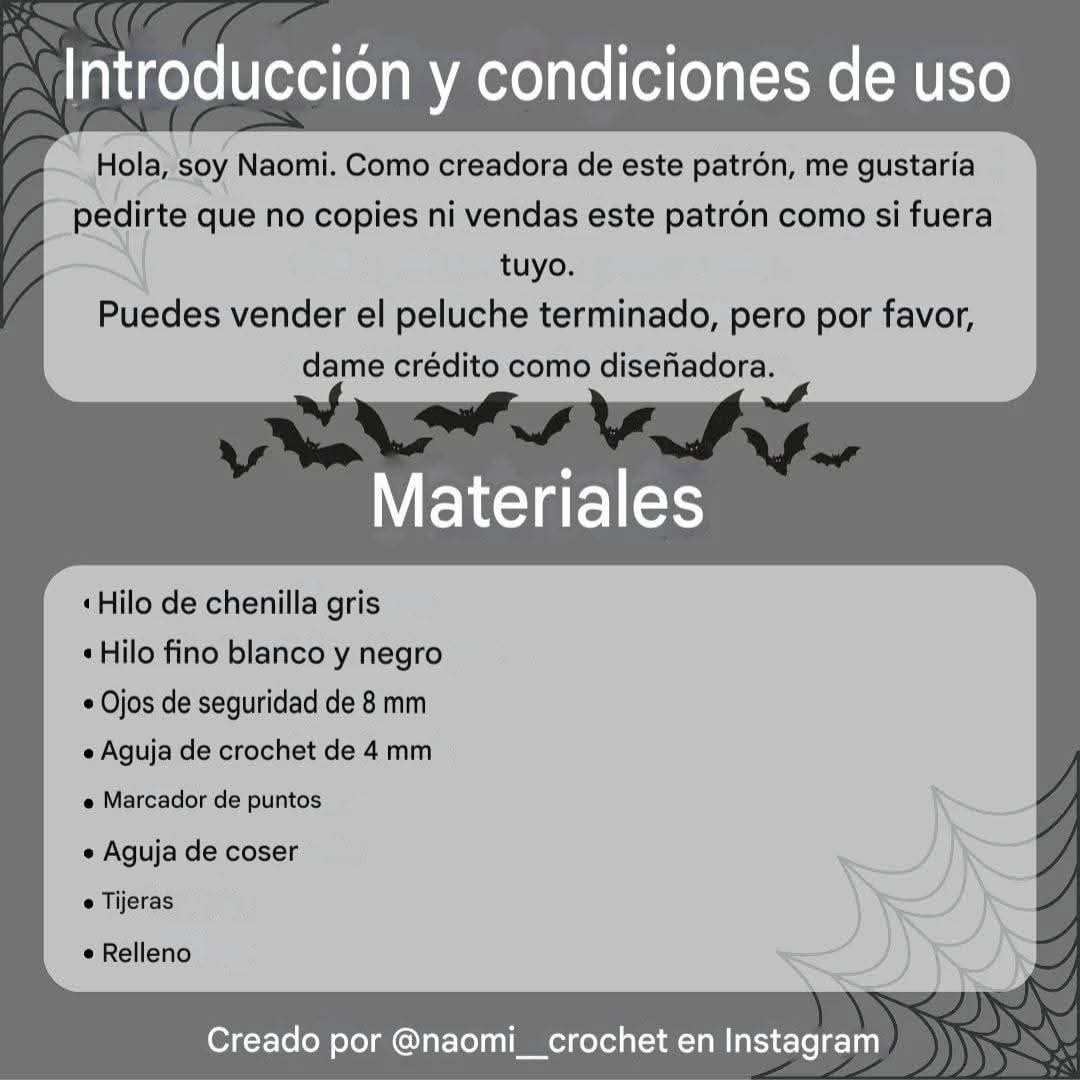 Introducción y condiciones de uso

Hola, soy Naomi. Como creadora de este patrón, me gustaría pedirte que no copies ni vendas este patrón como si fuera tuyo.
Puedes vender el peluche terminado, pero por favor, dame crédito como diseñadora.

Materiales

• Hilo de chenilla gris
• Hilo fino blanco y negro
• Ojos de seguridad de 8 mm
• Aguja de crochet de 4 mm
• Marcador de puntos
• Aguja de coser
• Tijeras
• Relleno

Creado por @naomi__crochet en Instagram